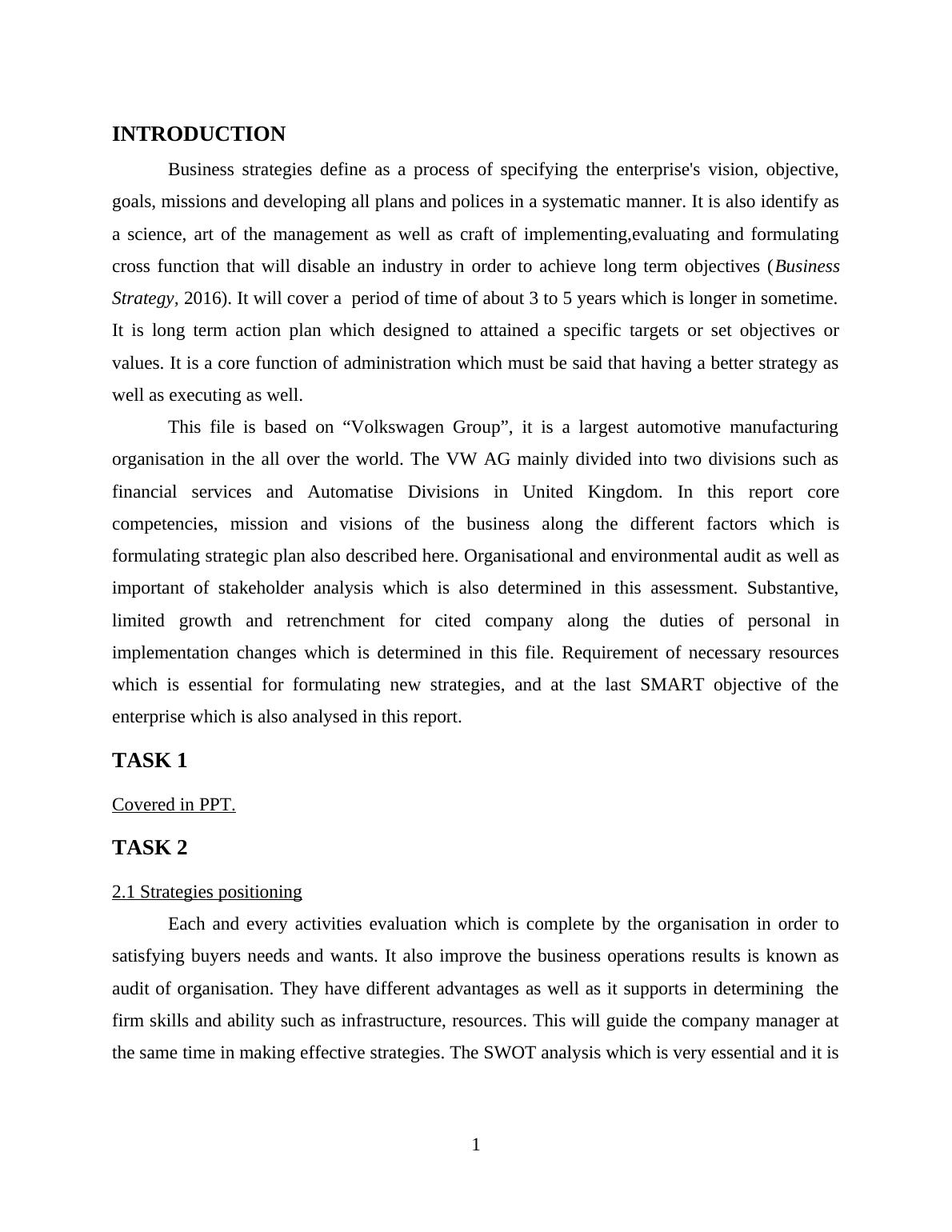 INTRODUCTION

Business strategies define as a process of specifying the enterprise's vision, objective, goals, missions and developing all plans and polices in a systematic manner. It is also identify as a science, art of the management as well as craft of implementing,evaluating and formulating cross function that will disable an industry in order to achieve long term objectives (Business Strategy, 2016). It will cover a period of time of about 3 to 5 years which is longer in sometime. It is long term action plan which designed to attained a specific targets or set objectives or values. It is a core function of administration which must be said that having a better strategy as well as executing as well.

This file is based on “Volkswagen Group”, it is a largest automotive manufacturing organisation in the all over the world. The VW AG mainly divided into two divisions such as financial services and Automatise Divisions in United Kingdom. In this report core competencies, mission and visions of the business along the different factors which is formulating strategic plan also described here. Organisational and environmental audit as well as important of stakeholder analysis which is also determined in this assessment. Substantive, limited growth and retrenchment for cited company along the duties of personal in implementation changes which is determined in this file. Requirement of necessary resources which is essential for formulating new strategies, and at the last SMART objective of the enterprise which is also analysed in this report.

TASK 1

Covered in PPT.

TASK 2

2.1 Strategies positioning

Each and every activities evaluation which is complete by the organisation in order to satisfying buyers needs and wants. It also improve the business operations results is known as audit of organisation. They have different advantages as well as it supports in determining the firm skills and ability such as infrastructure, resources. This will guide the company manager at the same time in making effective strategies. The SWOT analysis which is very essential and it is

1